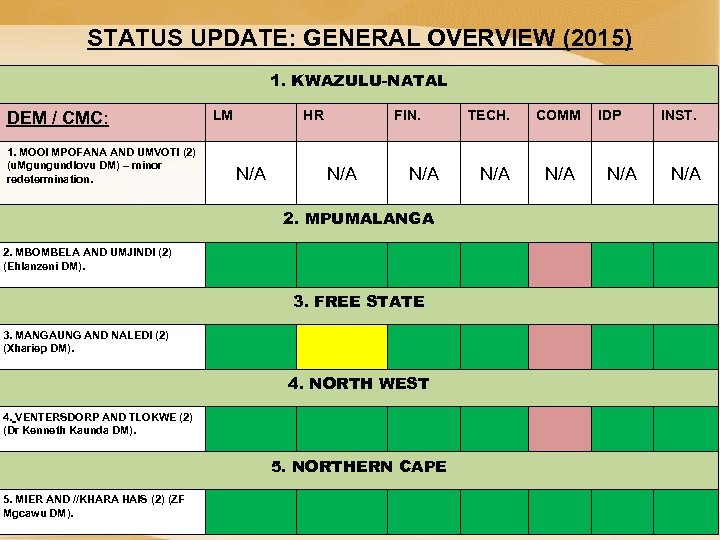 STATUS UPDATE: GENERAL OVERVIEW (2015)

| 1. KWAZULU-NATAL | | | | | | | |
|---|---|---|---|---|---|---|---|
| DEM / CMC: | LM | HR | FIN. | TECH. | COMM | IDP | INST. |
| 1. MOOI MPOFANA AND UMVOTI (2) (uMgungundlovu DM) – minor redetermination. | N/A | N/A | N/A | N/A | N/A | N/A | N/A |
| 2. MPUMALANGA | | | | | | | |
| 2. MBOMBELA AND UMJINDI (2) (Ehlanzeni DM). | | | | | | | |
| 3. FREE STATE | | | | | | | |
| 3. MANGAUNG AND NALEDI (2) (Xhariep DM). | | | | | | | |
| 4. NORTH WEST | | | | | | | |
| 4. VENTERSDORP AND TLOKWE (2) (Dr Kenneth Kaunda DM). | | | | | | | |
| 5. NORTHERN CAPE | | | | | | | |
| 5. MIER AND //KHARA HAIS (2) (ZF Mgcawu DM). | | | | | | | |